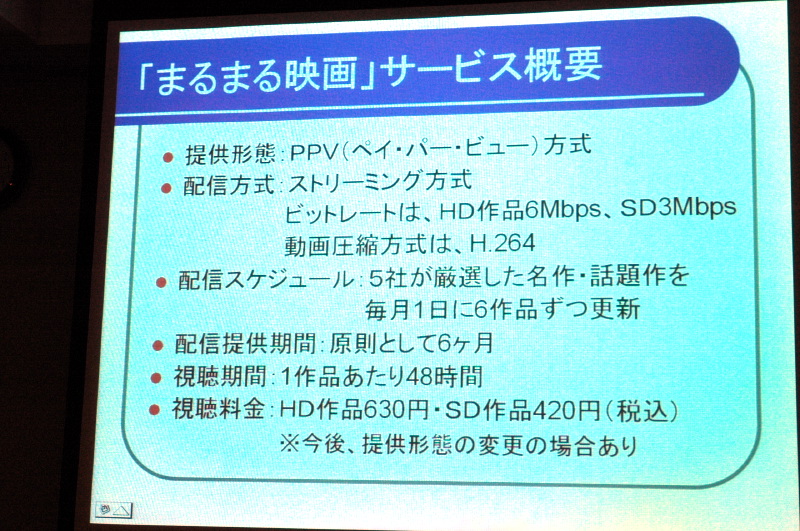 「まるまる映画」サービス概要

• 提供形態:PPV(ペイ・パー・ビュー)方式
• 配信方式:ストリーミング方式
ビットレートは、HD作品6Mbps、SD3Mbps
動画圧縮方式は、H.264
• 配信スケジュール:5社が厳選した名作・話題作を
毎月1日に6作品ずつ更新
• 配信提供期間:原則として6ヶ月
• 視聴期間:1作品あたり48時間
• 視聴料金:HD作品630円・SD作品420円(税込)
※今後、提供形態の変更の場合あり